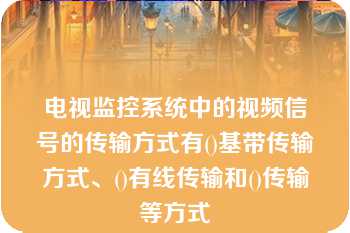 电视监控系统中的视频信号的传输方式有()基带传输方式、()有线传输和()传输等方式